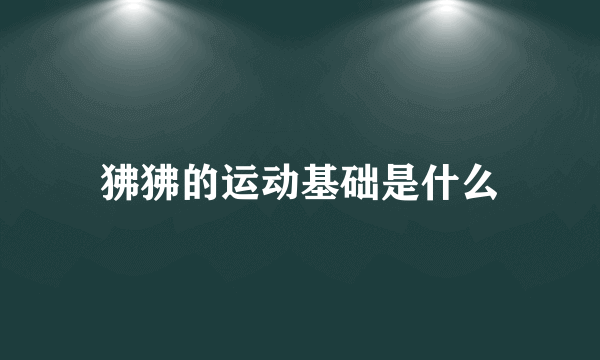 狒狒的运动基础是什么